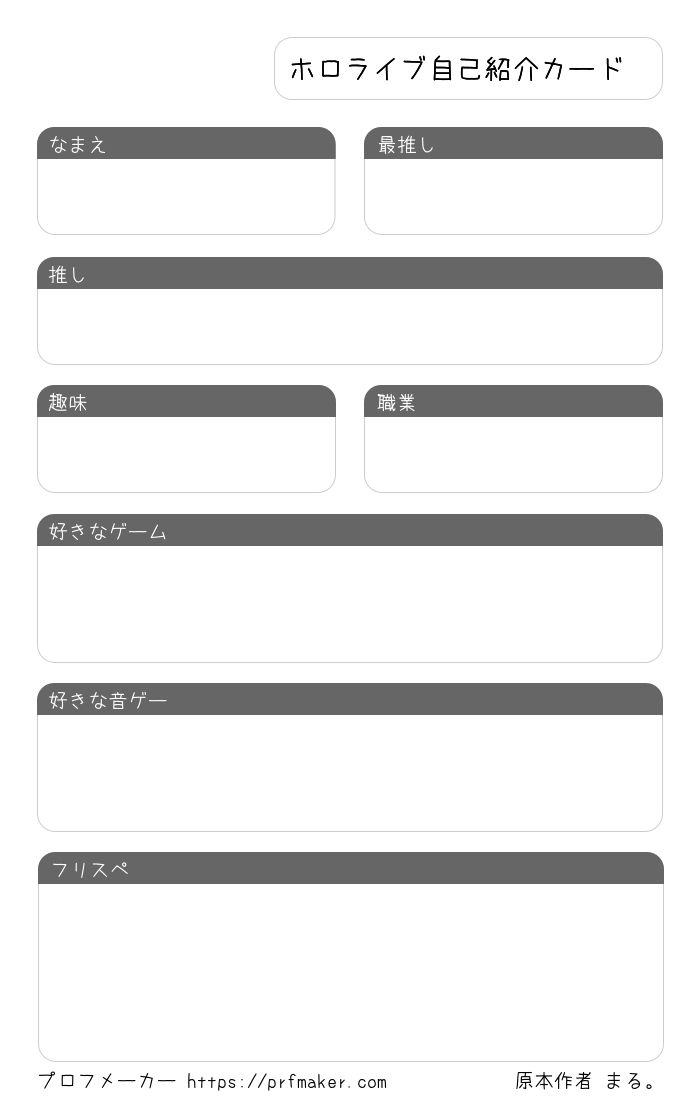 ホロライブ自己紹介カード

なまえ

最推し

推し

趣味

職業

好きなゲーム

好きな音ゲー

フリスペ

プロフメーカー https://prfmaker.com

原本作者 まる。